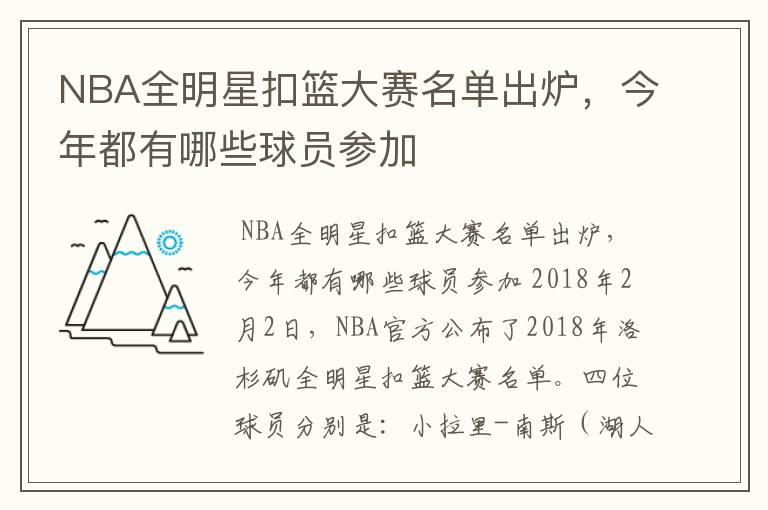 NBA全明星扣篮大赛名单出炉，今年都有哪些球员参加

NBA全明星扣篮大赛名单出炉，今年都有哪些球员参加2018年2月2日，NBA官方公布了2018年洛杉矶全明星扣篮大赛名单。四位球员分别是：小拉里-南斯（湖人